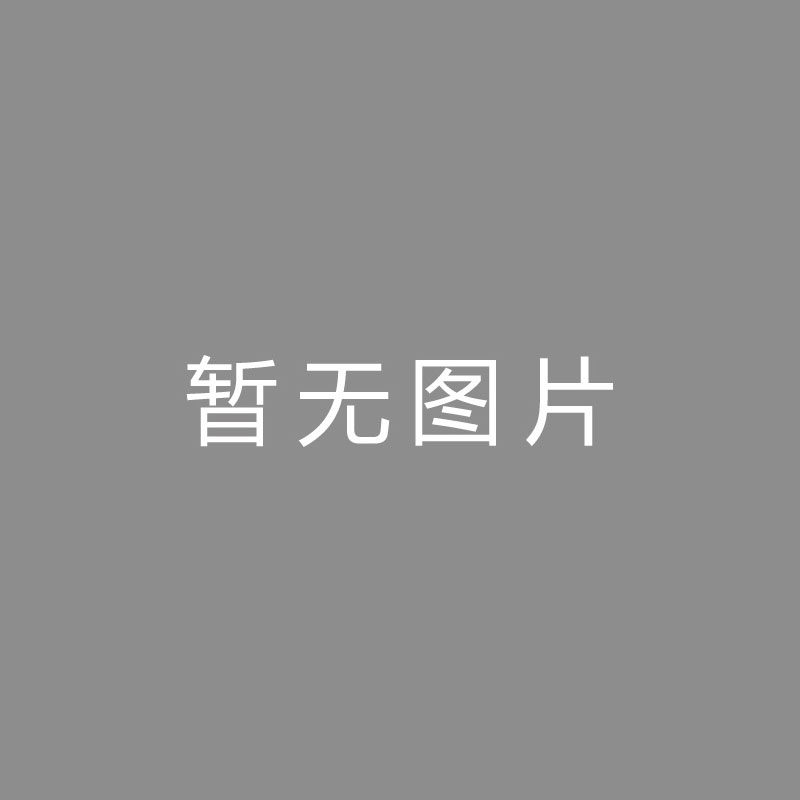 暂无图片